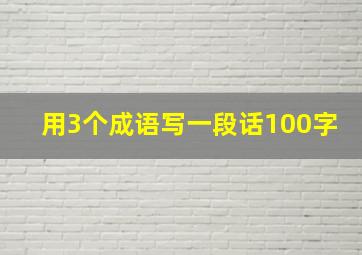 用3个成语写一段话100字